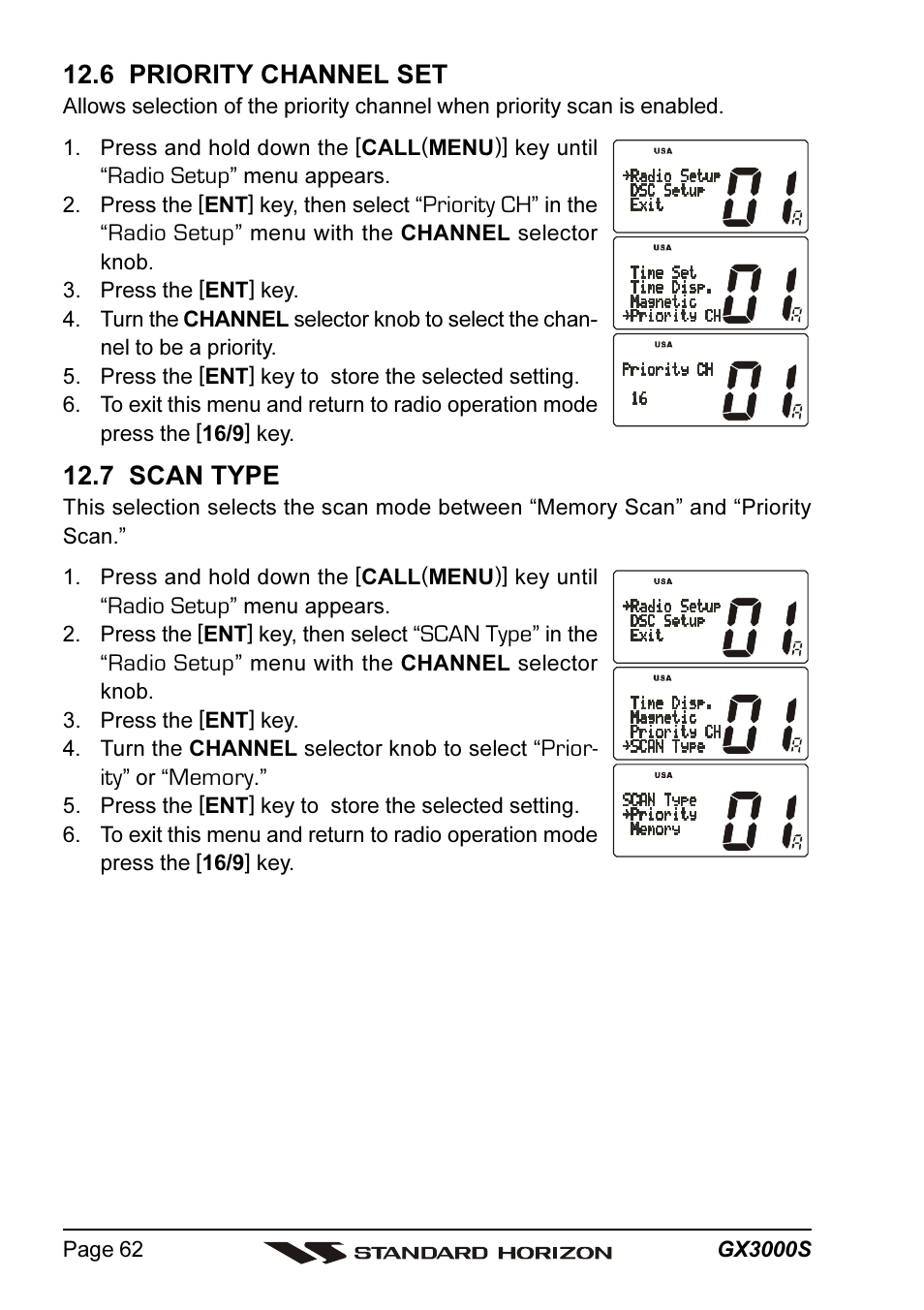 12.6 PRIORITY CHANNEL SET

Allows selection of the priority channel when priority scan is enabled.

1. Press and hold down the [CALL(MENU)] key until “Radio Setup” menu appears.
2. Press the [ENT] key, then select “Priority CH” in the “Radio Setup” menu with the CHANNEL selector knob.
3. Press the [ENT] key.
4. Turn the CHANNEL selector knob to select the channel to be a priority.
5. Press the [ENT] key to store the selected setting.
6. To exit this menu and return to radio operation mode press the [16/9] key.

USA
→Radio Setup
DSC Setup
Exit
01 A

USA
Time Set
Time Disp.
Magnetic
→Priority CH
01 A

USA
Priority CH
16
01 A

12.7 SCAN TYPE

This selection selects the scan mode between “Memory Scan” and “Priority Scan.”

1. Press and hold down the [CALL(MENU)] key until “Radio Setup” menu appears.
2. Press the [ENT] key, then select “SCAN Type” in the “Radio Setup” menu with the CHANNEL selector knob.
3. Press the [ENT] key.
4. Turn the CHANNEL selector knob to select “Priority” or “Memory.”
5. Press the [ENT] key to store the selected setting.
6. To exit this menu and return to radio operation mode press the [16/9] key.

USA
→Radio Setup
DSC Setup
Exit
01 A

USA
Time Disp.
Magnetic
Priority CH
→SCAN Type
01 A

USA
SCAN Type
→Priority
Memory
01 A

Page 62 STANDARD HORIZON GX3000S